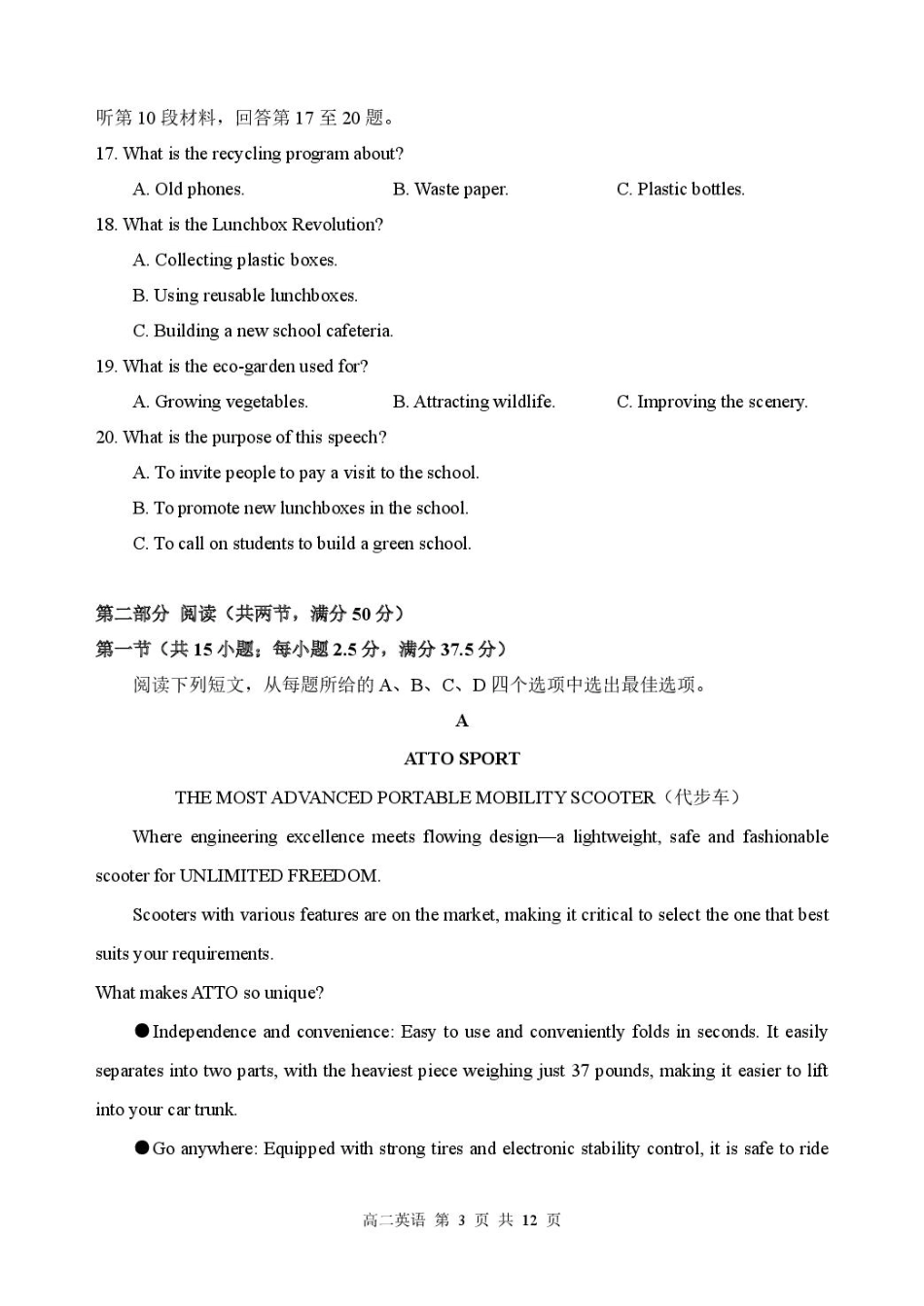 听第 10 段材料，回答第 17 至 20 题。

17. What is the recycling program about?

A. Old phones.
B. Waste paper.
C. Plastic bottles.

18. What is the Lunchbox Revolution?

A. Collecting plastic boxes.
B. Using reusable lunchboxes.
C. Building a new school cafeteria.

19. What is the eco-garden used for?

A. Growing vegetables.
B. Attracting wildlife.
C. Improving the scenery.

20. What is the purpose of this speech?

A. To invite people to pay a visit to the school.
B. To promote new lunchboxes in the school.
C. To call on students to build a green school.

第二部分 阅读（共两节，满分 50 分）

第一节（共 15 小题；每小题 2.5 分，满分 37.5 分）

阅读下列短文，从每题所给的 A、B、C、D 四个选项中选出最佳选项。

A

ATTO SPORT

THE MOST ADVANCED PORTABLE MOBILITY SCOOTER（代步车）

Where engineering excellence meets flowing design—a lightweight, safe and fashionable scooter for UNLIMITED FREEDOM.

Scooters with various features are on the market, making it critical to select the one that best suits your requirements.

What makes ATTO so unique?

●Independence and convenience: Easy to use and conveniently folds in seconds. It easily separates into two parts, with the heaviest piece weighing just 37 pounds, making it easier to lift into your car trunk.

●Go anywhere: Equipped with strong tires and electronic stability control, it is safe to ride

高二英语 第 3 页 共 12 页